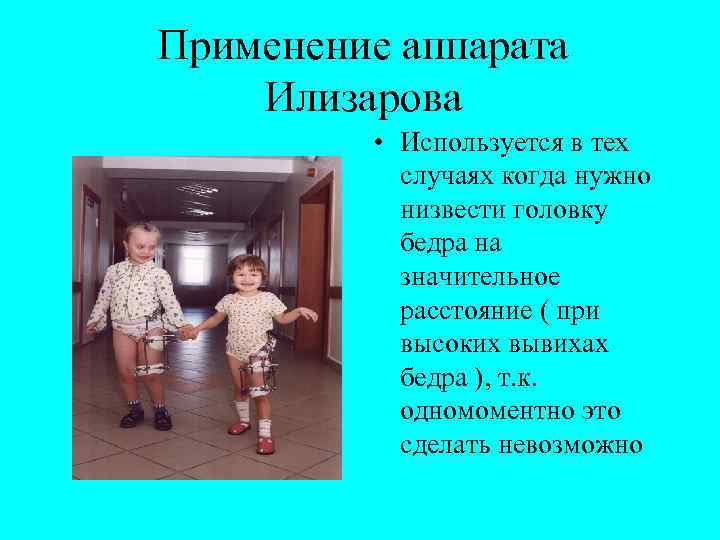 Применение аппарата Илизарова

• Используется в тех случаях когда нужно низвести головку бедра на значительное расстояние ( при высоких вывихах бедра ), т.к. одномоментно это сделать невозможно